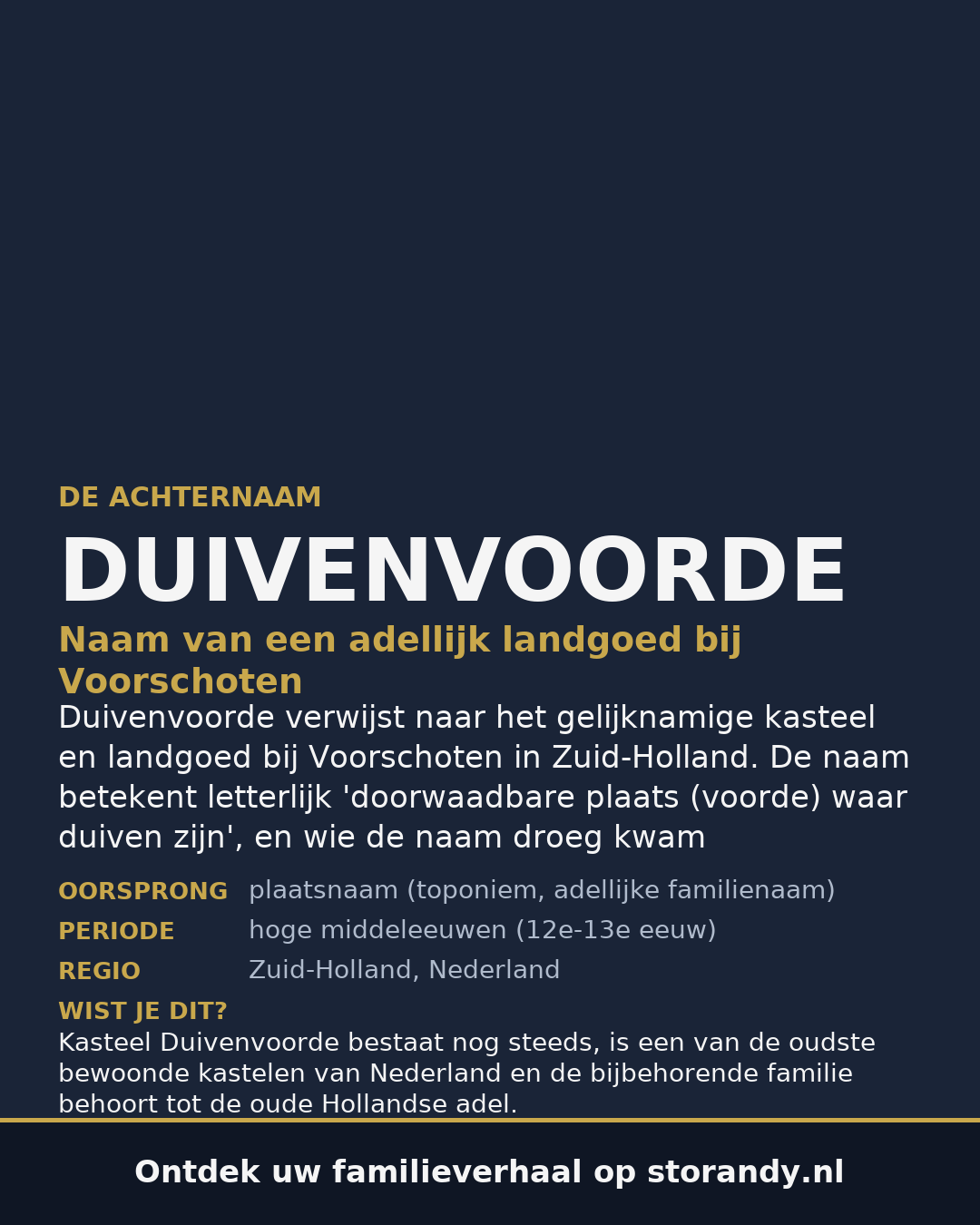 DE ACHTERNAAM

DUIVENVOORDE

Naam van een adellijk landgoed bij Voorschoten

Duivenvoorde verwijst naar het gelijknamige kasteel en landgoed bij Voorschoten in Zuid-Holland. De naam betekent letterlijk 'doorwaadbare plaats (voorde) waar duiven zijn', en wie de naam droeg kwam

OORSPRONG plaatsnaam (toponiem, adellijke familienaam)
PERIODE hoge middeleeuwen (12e-13e eeuw)
REGIO Zuid-Holland, Nederland

WIST JE DIT?
Kasteel Duivenvoorde bestaat nog steeds, is een van de oudste bewoonde kastelen van Nederland en de bijbehorende familie behoort tot de oude Hollandse adel.

Ontdek uw familieverhaal op storandy.nl